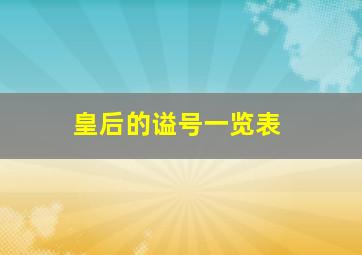 皇后的谥号一览表